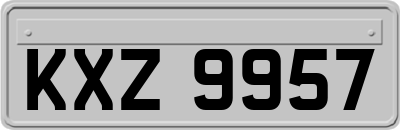 KXZ 9957